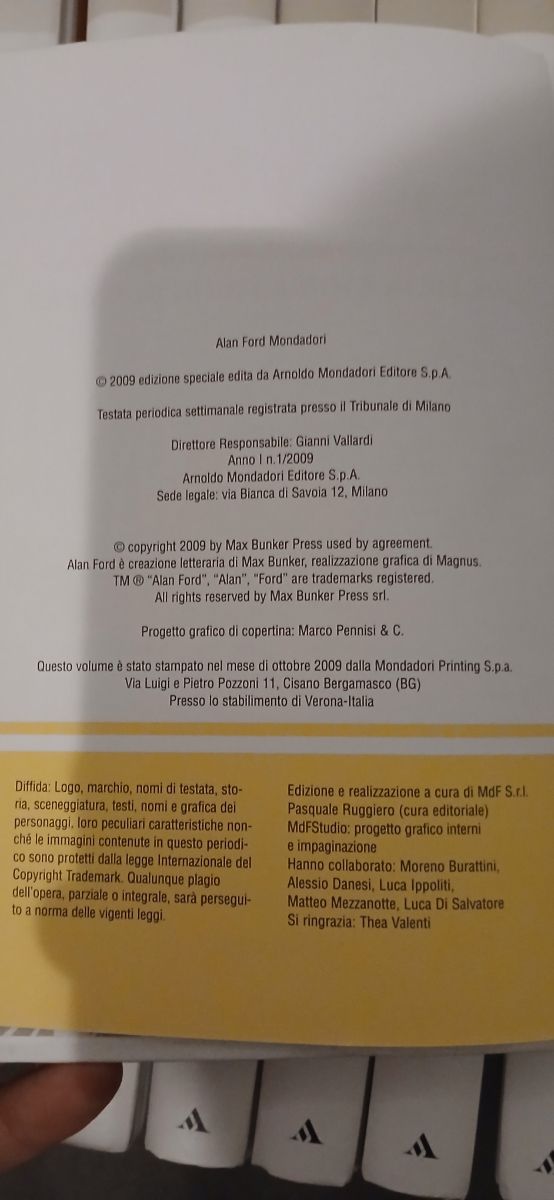 Alan Ford Mondadori

© 2009 edizione speciale edita da Arnoldo Mondadori Editore S.p.A.

Testata periodica settimanale registrata presso il Tribunale di Milano

Direttore Responsabile: Gianni Vallardi
Anno I n.1/2009
Arnoldo Mondadori Editore S.p.A.
Sede legale: via Bianca di Savoia 12, Milano

© copyright 2009 by Max Bunker Press used by agreement.
Alan Ford è creazione letteraria di Max Bunker, realizzazione grafica di Magnus.
TM ® "Alan Ford", "Alan", "Ford" are trademarks registered.
All rights reserved by Max Bunker Press srl.

Progetto grafico di copertina: Marco Pennisi & C.

Questo volume è stato stampato nel mese di ottobre 2009 dalla Mondadori Printing S.p.a.
Via Luigi e Pietro Pozzoni 11, Cisano Bergamasco (BG)
Presso lo stabilimento di Verona-Italia

Diffida: Logo, marchio, nomi di testata, storia, sceneggiatura, testi, nomi e grafica dei personaggi, loro peculiari caratteristiche nonché le immagini contenute in questo periodico sono protetti dalla legge Internazionale del Copyright Trademark. Qualunque plagio dell'opera, parziale o integrale, sarà perseguito a norma delle vigenti leggi.

Edizione e realizzazione a cura di MdF S.r.l.
Pasquale Ruggiero (cura editoriale)
MdFStudio: progetto grafico interni e impaginazione
Hanno collaborato: Moreno Burattini, Alessio Danesi, Luca Ippoliti, Matteo Mezzanotte, Luca Di Salvatore
Si ringrazia: Thea Valenti